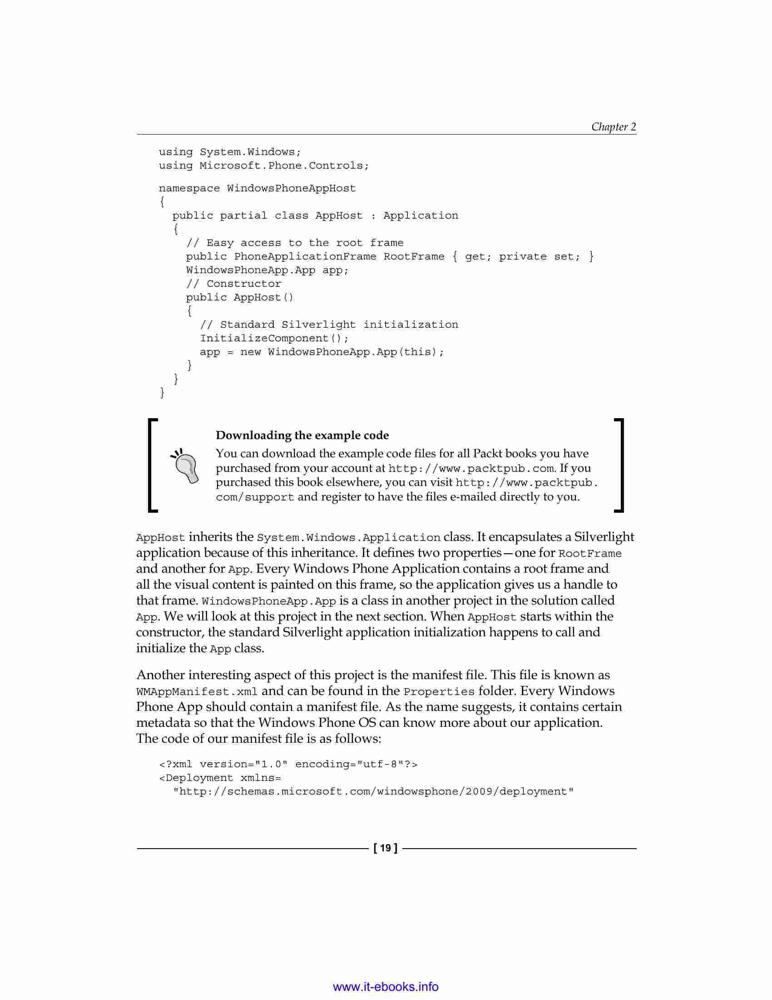 Chapter 2

using System.Windows;
using Microsoft.Phone.Controls;

namespace WindowsPhoneAppHost
{
  public partial class AppHost : Application
  {
    // Easy access to the root frame
    public PhoneApplicationFrame RootFrame { get; private set; }
    WindowsPhoneApp.App app;
    // Constructor
    public AppHost()
    {
      // Standard Silverlight initialization
      InitializeComponent();
      app = new WindowsPhoneApp.App(this);
    }
  }
}

Downloading the example code
You can download the example code files for all Packt books you have purchased from your account at http://www.packtpub.com. If you purchased this book elsewhere, you can visit http://www.packtpub.com/support and register to have the files e-mailed directly to you.

AppHost inherits the System.Windows.Application class. It encapsulates a Silverlight application because of this inheritance. It defines two properties—one for RootFrame and another for App. Every Windows Phone Application contains a root frame and all the visual content is painted on this frame, so the application gives us a handle to that frame. WindowsPhoneApp.App is a class in another project in the solution called App. We will look at this project in the next section. When AppHost starts within the constructor, the standard Silverlight application initialization happens to call and initialize the App class.

Another interesting aspect of this project is the manifest file. This file is known as WMAppManifest.xml and can be found in the Properties folder. Every Windows Phone App should contain a manifest file. As the name suggests, it contains certain metadata so that the Windows Phone OS can know more about our application. The code of our manifest file is as follows:

<?xml version="1.0" encoding="utf-8"?>
<Deployment xmlns=
  "http://schemas.microsoft.com/windowsphone/2009/deployment"

[ 19 ]

www.it-ebooks.info